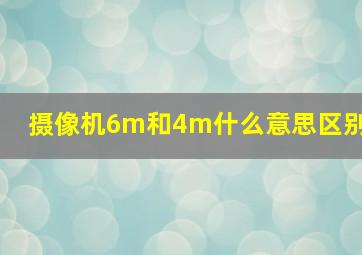 摄像机6m和4m什么意思区别